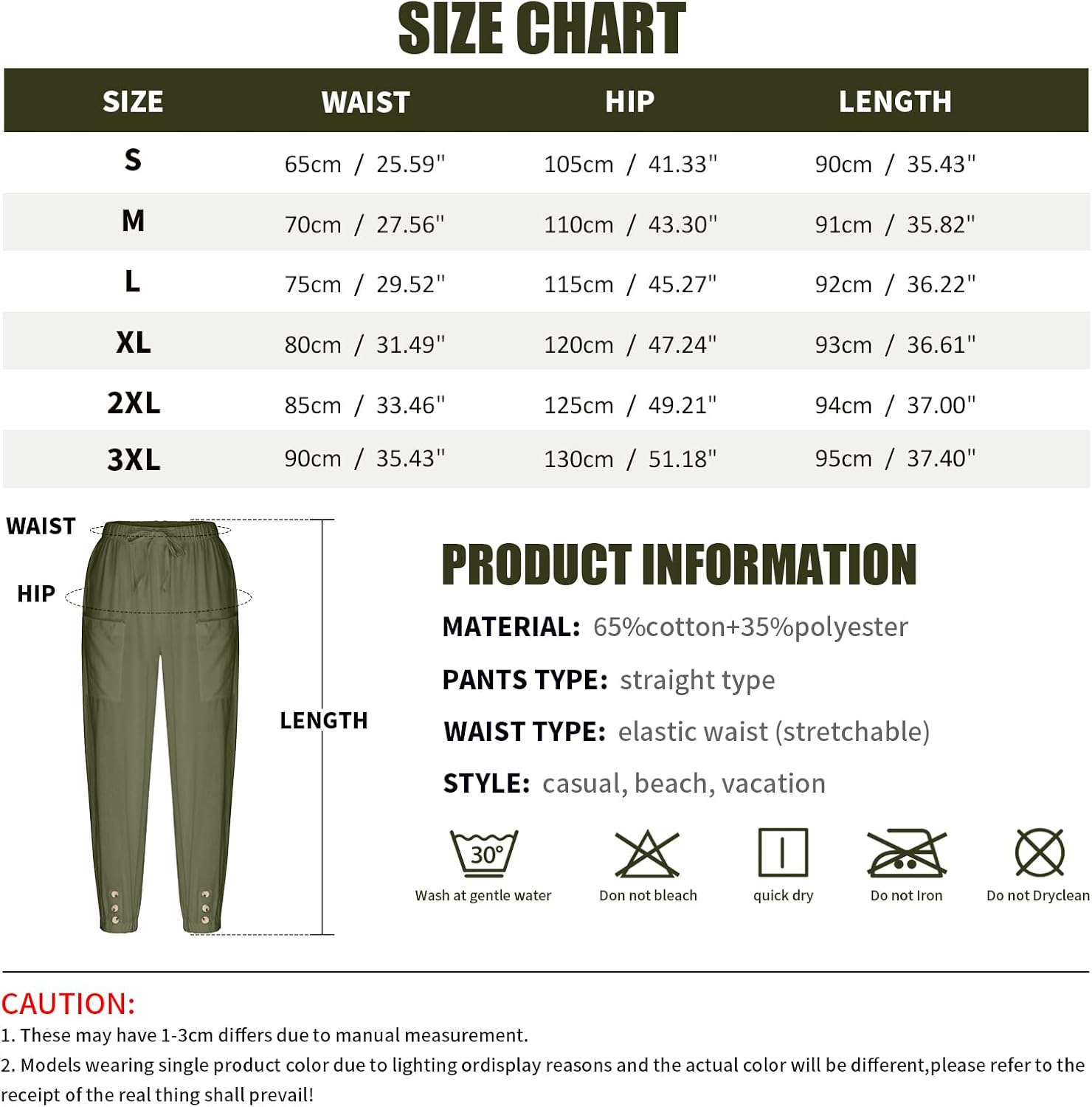 SIZE CHART

| SIZE | WAIST | HIP | LENGTH |
|---|---|---|---|
| S | 65cm / 25.59" | 105cm / 41.33" | 90cm / 35.43" |
| M | 70cm / 27.56" | 110cm / 43.30" | 91cm / 35.82" |
| L | 75cm / 29.52" | 115cm / 45.27" | 92cm / 36.22" |
| XL | 80cm / 31.49" | 120cm / 47.24" | 93cm / 36.61" |
| 2XL | 85cm / 33.46" | 125cm / 49.21" | 94cm / 37.00" |
| 3XL | 90cm / 35.43" | 130cm / 51.18" | 95cm / 37.40" |

WAIST
HIP
LENGTH

PRODUCT INFORMATION

MATERIAL: 65%cotton+35%polyester

PANTS TYPE: straight type

WAIST TYPE: elastic waist (stretchable)

STYLE: casual, beach, vacation

30°
Wash at gentle water
Don not bleach
quick dry
Do not Iron
Do not Dryclean

CAUTION:
1. These may have 1-3cm differs due to manual measurement.
2. Models wearing single product color due to lighting ordisplay reasons and the actual color will be different,please refer to the receipt of the real thing shall prevail!